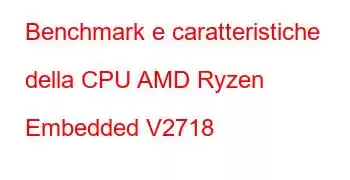 Benchmark e caratteristiche della CPU AMD Ryzen Embedded V2718